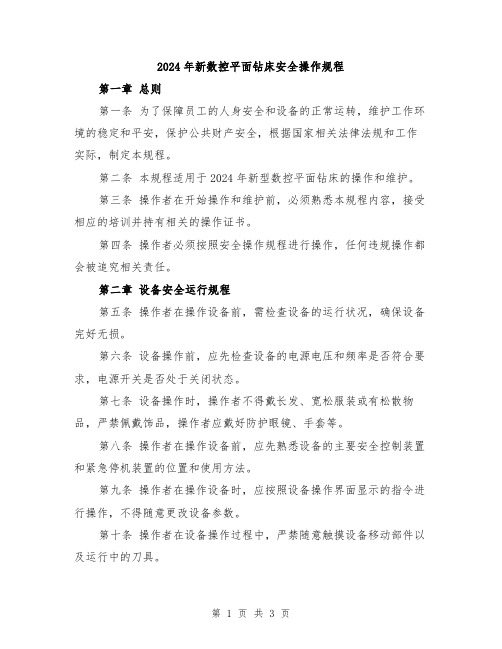 2024年新数控平面钻床安全操作规程

第一章 总则

第一条 为了保障员工的人身安全和设备的正常运转，维护工作环境的稳定和平安，保护公共财产安全，根据国家相关法律法规和工作实际，制定本规程。

第二条 本规程适用于2024年新型数控平面钻床的操作和维护。

第三条 操作者在开始操作和维护前，必须熟悉本规程内容，接受相应的培训并持有相关的操作证书。

第四条 操作者必须按照安全操作规程进行操作，任何违规操作都会被追究相关责任。

第二章 设备安全运行规程

第五条 操作者在操作设备前，需检查设备的运行状况，确保设备完好无损。

第六条 设备操作前，应先检查设备的电源电压和频率是否符合要求，电源开关是否处于关闭状态。

第七条 设备操作时，操作者不得戴长发、宽松服装或有松散物品，严禁佩戴饰品，操作者应戴好防护眼镜、手套等。

第八条 操作者在操作设备前，应先熟悉设备的主要安全控制装置和紧急停机装置的位置和使用方法。

第九条 操作者在操作设备时，应按照设备操作界面显示的指令进行操作，不得随意更改设备参数。

第十条 操作者在设备操作过程中，严禁随意触摸设备移动部件以及运行中的刀具。

第 1 页 共 3 页